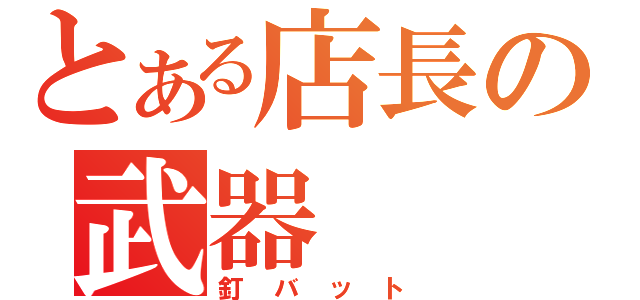 とある店長の武器
釘バット